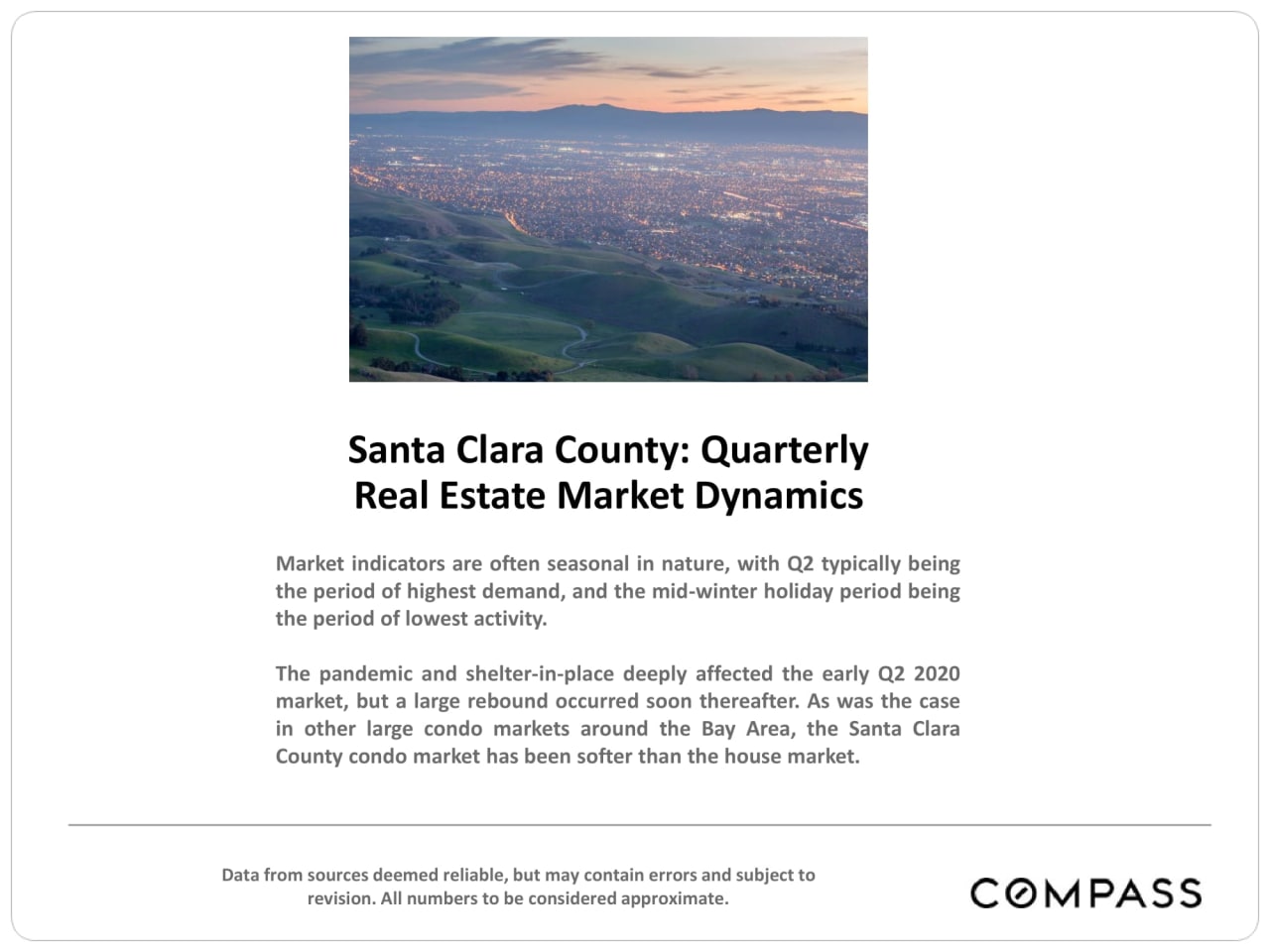 Santa Clara County: Quarterly Real Estate Market Dynamics

Market indicators are often seasonal in nature, with Q2 typically being the period of highest demand, and the mid-winter holiday period being the period of lowest activity.

The pandemic and shelter-in-place deeply affected the early Q2 2020 market, but a large rebound occurred soon thereafter. As was the case in other large condo markets around the Bay Area, the Santa Clara County condo market has been softer than the house market.

Data from sources deemed reliable, but may contain errors and subject to revision. All numbers to be considered approximate.

COMPASS